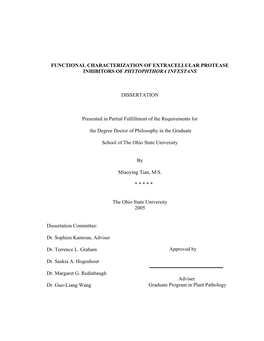 FUNCTIONAL CHARACTERIZATION OF EXTRACELLULAR PROTEASE INHIBITORS OF PHYTOPHTHORA INFESTANS

DISSERTATION

Presented in Partial Fulfillment of the Requirements for

the Degree Doctor of Philosophy in the Graduate

School of The Ohio State University

By

Miaoying Tian, M.S.

* * * * *

The Ohio State University
2005

Dissertation Committee:

Dr. Sophien Kamoun, Adviser

Dr. Terrence L. Graham

Dr. Saskia A. Hogenhout

Dr. Margaret G. Redinbaugh

Dr. Guo-Liang Wang

Approved by

Adviser
Graduate Program in Plant Pathology